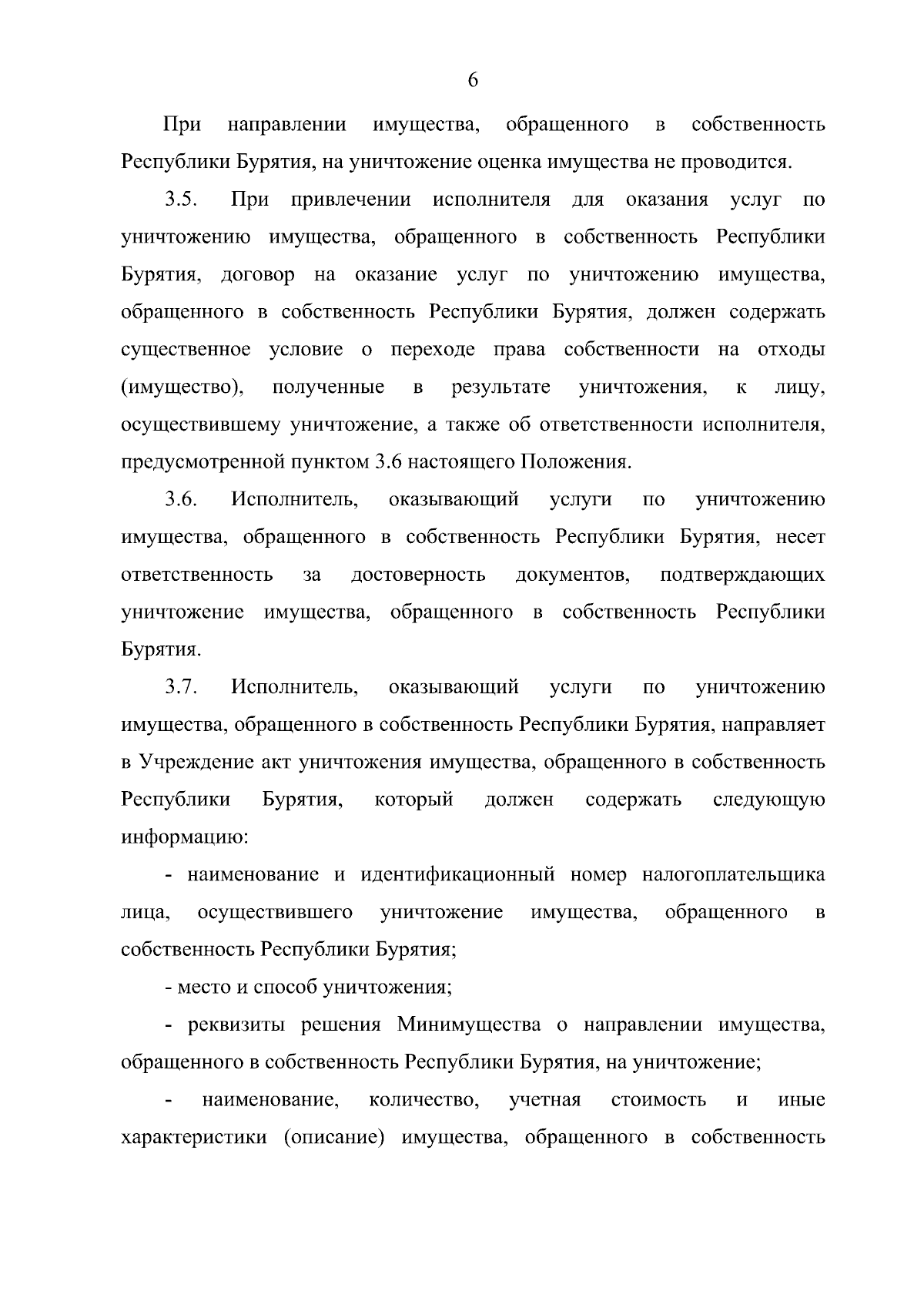 6

При направлении имущества, обращенного в собственность Республики Бурятия, на уничтожение оценка имущества не проводится.

3.5. При привлечении исполнителя для оказания услуг по уничтожению имущества, обращенного в собственность Республики Бурятия, договор на оказание услуг по уничтожению имущества, обращенного в собственность Республики Бурятия, должен содержать существенное условие о переходе права собственности на отходы (имущество), полученные в результате уничтожения, к лицу, осуществившему уничтожение, а также об ответственности исполнителя, предусмотренной пунктом 3.6 настоящего Положения.

3.6. Исполнитель, оказывающий услуги по уничтожению имущества, обращенного в собственность Республики Бурятия, несет ответственность за достоверность документов, подтверждающих уничтожение имущества, обращенного в собственность Республики Бурятия.

3.7. Исполнитель, оказывающий услуги по уничтожению имущества, обращенного в собственность Республики Бурятия, направляет в Учреждение акт уничтожения имущества, обращенного в собственность Республики Бурятия, который должен содержать следующую информацию:

- наименование и идентификационный номер налогоплательщика лица, осуществившего уничтожение имущества, обращенного в собственность Республики Бурятия;

- место и способ уничтожения;

- реквизиты решения Минимущества о направлении имущества, обращенного в собственность Республики Бурятия, на уничтожение;

- наименование, количество, учетная стоимость и иные характеристики (описание) имущества, обращенного в собственность